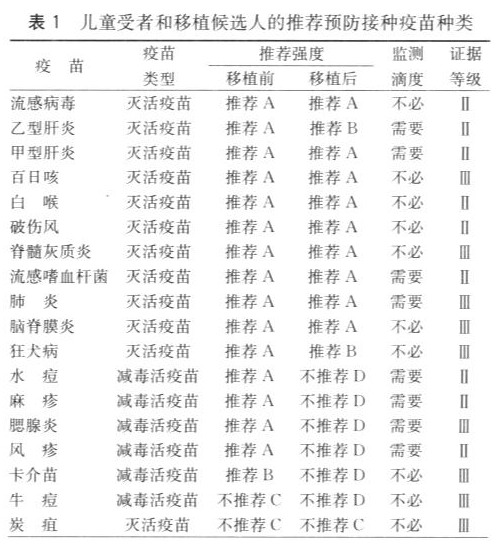 表 1　儿童受者和移植候选人的推荐预防接种疫苗种类

| 疫　苗 | 疫苗类型 | 推荐强度 移植前 | 推荐强度 移植后 | 监测滴度 | 证据等级 |
|---|---|---|---|---|---|
| 流感病毒 | 灭活疫苗 | 推荐 A | 推荐 A | 不必 | Ⅱ |
| 乙型肝炎 | 灭活疫苗 | 推荐 A | 推荐 B | 需要 | Ⅱ |
| 甲型肝炎 | 灭活疫苗 | 推荐 A | 推荐 A | 需要 | Ⅱ |
| 百日咳 | 灭活疫苗 | 推荐 A | 推荐 A | 不必 | Ⅲ |
| 白　喉 | 灭活疫苗 | 推荐 A | 推荐 A | 不必 | Ⅱ |
| 破伤风 | 灭活疫苗 | 推荐 A | 推荐 A | 不必 | Ⅱ |
| 脊髓灰质炎 | 灭活疫苗 | 推荐 A | 推荐 A | 不必 | Ⅲ |
| 流感嗜血杆菌 | 灭活疫苗 | 推荐 A | 推荐 A | 需要 | Ⅱ |
| 肺　炎 | 灭活疫苗 | 推荐 A | 推荐 A | 需要 | Ⅲ |
| 脑脊膜炎 | 灭活疫苗 | 推荐 A | 推荐 A | 不必 | Ⅲ |
| 狂犬病 | 灭活疫苗 | 推荐 A | 推荐 B | 不必 | Ⅲ |
| 水　痘 | 减毒活疫苗 | 推荐 A | 不推荐 D | 需要 | Ⅱ |
| 麻　疹 | 减毒活疫苗 | 推荐 A | 不推荐 D | 需要 | Ⅱ |
| 腮腺炎 | 减毒活疫苗 | 推荐 A | 不推荐 D | 需要 | Ⅲ |
| 风　疹 | 减毒活疫苗 | 推荐 A | 不推荐 D | 需要 | Ⅱ |
| 卡介苗 | 减毒活疫苗 | 推荐 B | 不推荐 D | 不必 | Ⅲ |
| 牛　痘 | 减毒活疫苗 | 不推荐 C | 不推荐 D | 不必 | Ⅲ |
| 炭　疽 | 灭活疫苗 | 不推荐 C | 不推荐 C | 不必 | Ⅲ |